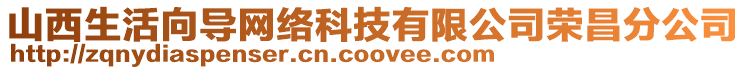 山西生活向导网络科技有限公司荣昌分公司
http://zqnydiaspenser.cn.coovee.com